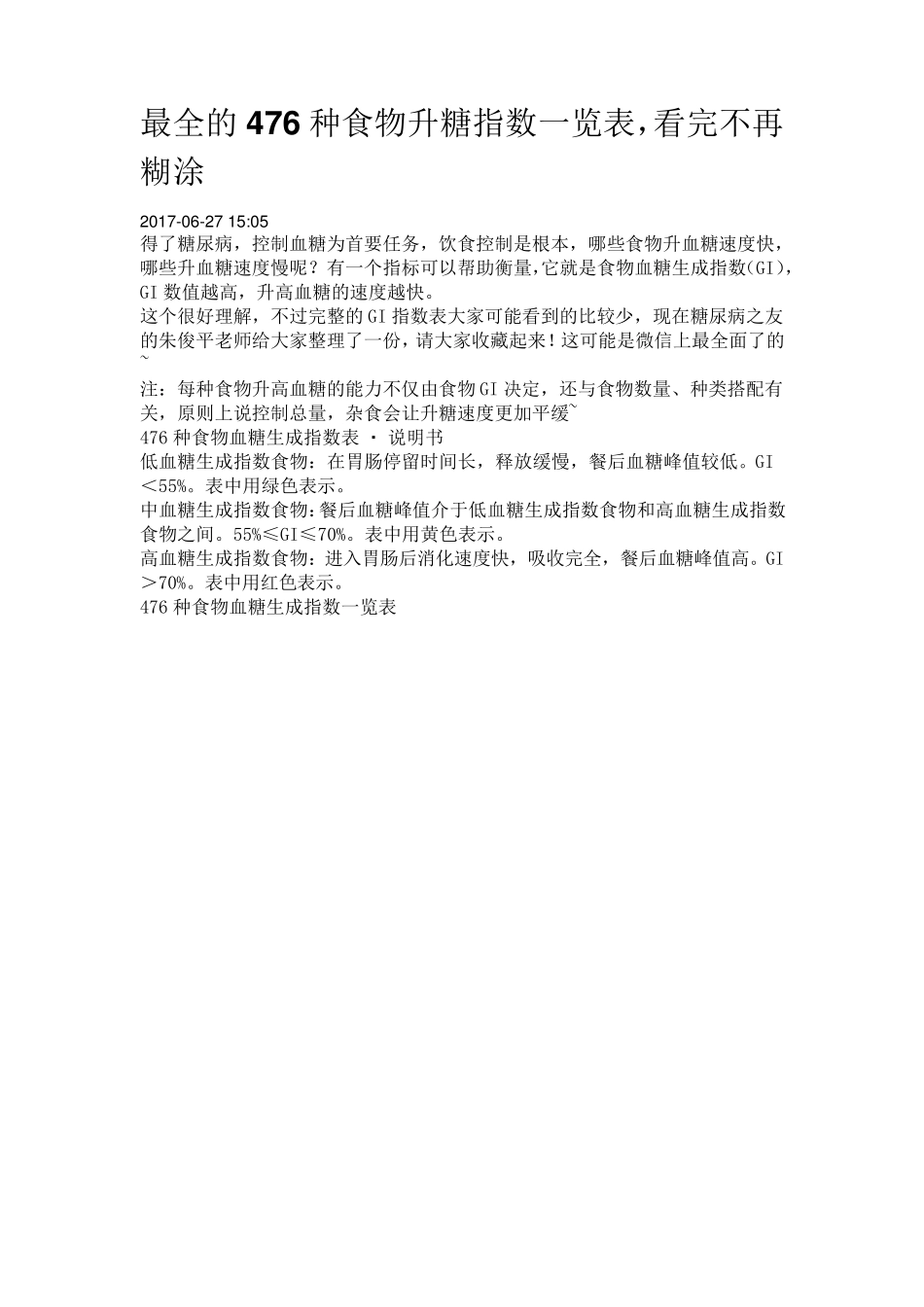 最全的 476 种食物升糖指数一览表,看完不再糊涂

2017-06-27 15:05

得了糖尿病，控制血糖为首要任务，饮食控制是根本，哪些食物升血糖速度快，哪些升血糖速度慢呢？有一个指标可以帮助衡量,它就是食物血糖生成指数(GI)，GI 数值越高，升高血糖的速度越快。

这个很好理解，不过完整的 GI 指数表大家可能看到的比较少，现在糖尿病之友的朱俊平老师给大家整理了一份，请大家收藏起来！这可能是微信上最全面了的~

注：每种食物升高血糖的能力不仅由食物 GI 决定，还与食物数量、种类搭配有关，原则上说控制总量，杂食会让升糖速度更加平缓~

476 种食物血糖生成指数表 · 说明书

低血糖生成指数食物：在胃肠停留时间长，释放缓慢，餐后血糖峰值较低。GI＜55%。表中用绿色表示。

中血糖生成指数食物:餐后血糖峰值介于低血糖生成指数食物和高血糖生成指数食物之间。55%≤GI≤70%。表中用黄色表示。

高血糖生成指数食物：进入胃肠后消化速度快，吸收完全，餐后血糖峰值高。GI＞70%。表中用红色表示。

476 种食物血糖生成指数一览表